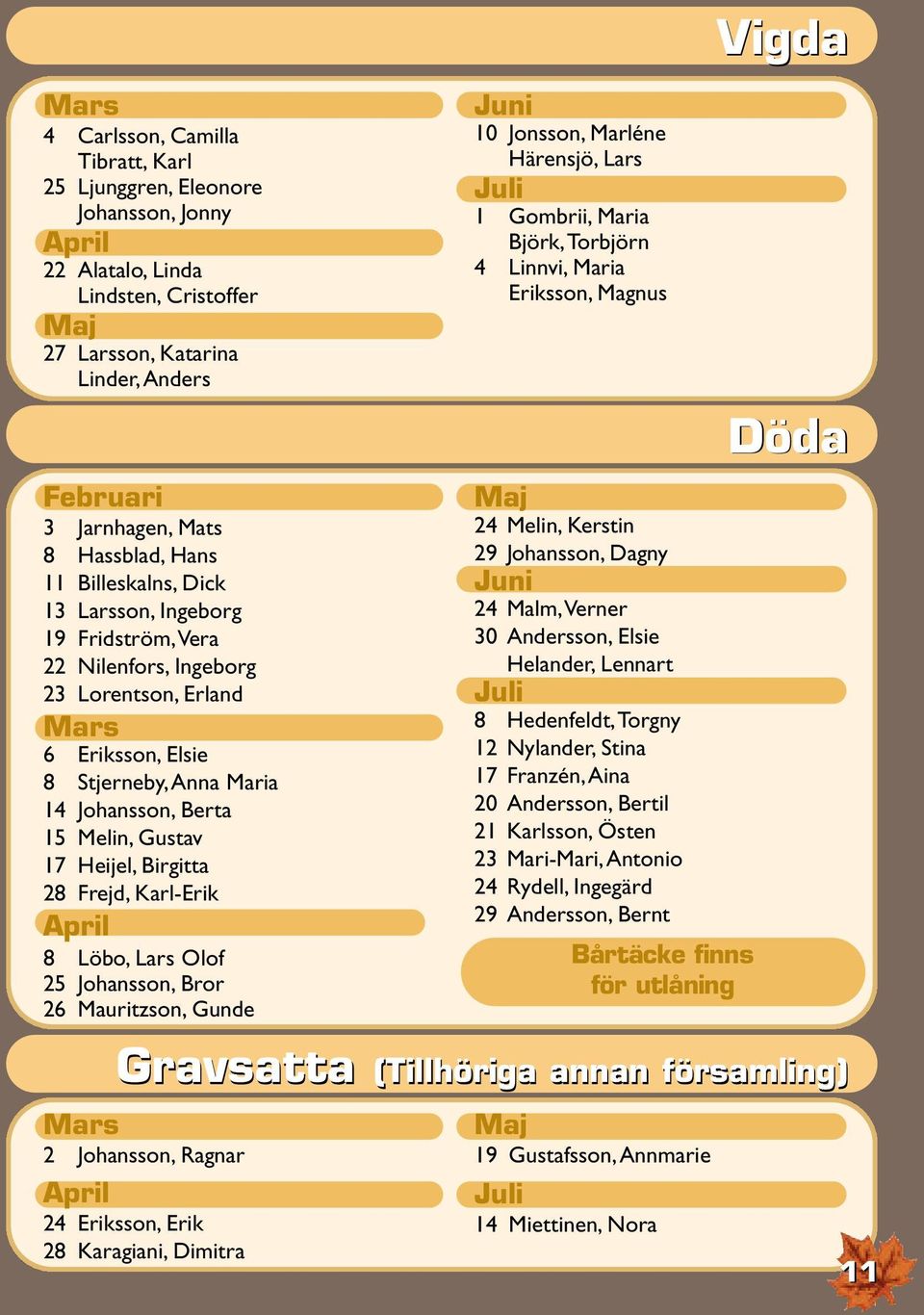 Vigda

Mars
4 Carlsson, Camilla
Tibratt, Karl
25 Ljunggren, Eleonore
Johansson, Jonny
April
22 Alatalo, Linda
Lindsten, Cristoffer
Maj
27 Larsson, Katarina
Linder, Anders

Juni
10 Jonsson, Marléne
Härensjö, Lars
Juli
1 Gombrii, Maria
Björk, Torbjörn
4 Linnvi, Maria
Eriksson, Magnus

Döda

Februari
3 Jarnhagen, Mats
8 Hassblad, Hans
11 Billeskalns, Dick
13 Larsson, Ingeborg
19 Fridström, Vera
22 Nilenfors, Ingeborg
23 Lorentson, Erland
Mars
6 Eriksson, Elsie
8 Stjerneby, Anna Maria
14 Johansson, Berta
15 Melin, Gustav
17 Heijel, Birgitta
28 Frejd, Karl-Erik
April
8 Löbo, Lars Olof
25 Johansson, Bror
26 Mauritzson, Gunde

Maj
24 Melin, Kerstin
29 Johansson, Dagny
Juni
24 Malm, Verner
30 Andersson, Elsie
Helander, Lennart
Juli
8 Hedenfeldt, Torgny
12 Nylander, Stina
17 Franzén, Aina
20 Andersson, Bertil
21 Karlsson, Östen
23 Mari-Mari, Antonio
24 Rydell, Ingegärd
29 Andersson, Bernt

Bårtäcke finns
för utlåning

Gravsatta (Tillhöriga annan församling)

Mars
2 Johansson, Ragnar
April
24 Eriksson, Erik
28 Karagiani, Dimitra

Maj
19 Gustafsson, Annmarie
Juli
14 Miettinen, Nora

11